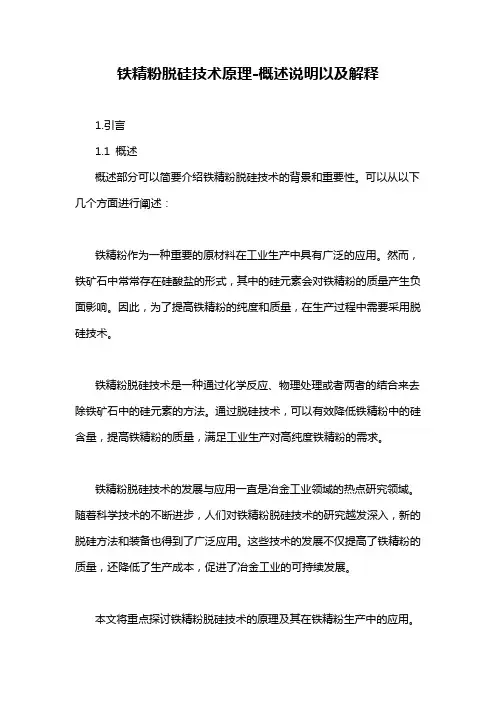 铁精粉脱硅技术原理-概述说明以及解释

1.引言

1.1 概述

概述部分可以简要介绍铁精粉脱硅技术的背景和重要性。可以从以下几个方面进行阐述：

铁精粉作为一种重要的原材料在工业生产中具有广泛的应用。然而，铁矿石中常常存在硅酸盐的形式，其中的硅元素会对铁精粉的质量产生负面影响。因此，为了提高铁精粉的纯度和质量，在生产过程中需要采用脱硅技术。

铁精粉脱硅技术是一种通过化学反应、物理处理或者两者的结合来去除铁矿石中的硅元素的方法。通过脱硅技术，可以有效降低铁精粉中的硅含量，提高铁精粉的质量，满足工业生产对高纯度铁精粉的需求。

铁精粉脱硅技术的发展与应用一直是冶金工业领域的热点研究领域。随着科学技术的不断进步，人们对铁精粉脱硅技术的研究越发深入，新的脱硅方法和装备也得到了广泛应用。这些技术的发展不仅提高了铁精粉的质量，还降低了生产成本，促进了冶金工业的可持续发展。

本文将重点探讨铁精粉脱硅技术的原理及其在铁精粉生产中的应用。